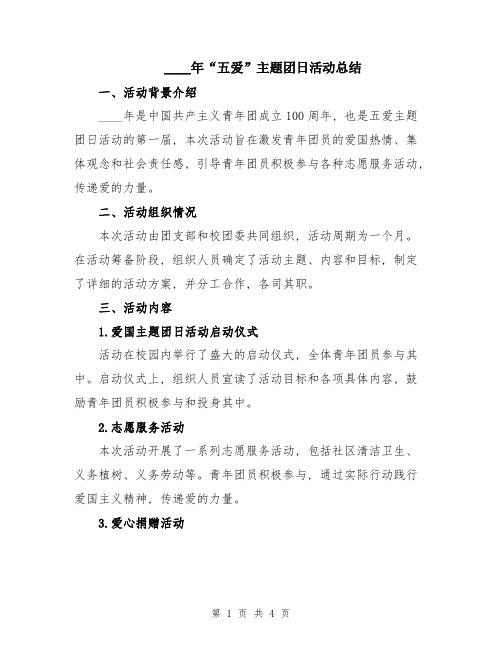 ____年“五爱”主题团日活动总结

一、活动背景介绍

____年是中国共产主义青年团成立100周年，也是五爱主题团日活动的第一届，本次活动旨在激发青年团员的爱国热情、集体观念和社会责任感，引导青年团员积极参与各种志愿服务活动，传递爱的力量。

二、活动组织情况

本次活动由团支部和校团委共同组织，活动周期为一个月。在活动筹备阶段，组织人员确定了活动主题、内容和目标，制定了详细的活动方案，并分工合作，各司其职。

三、活动内容

1.爱国主题团日活动启动仪式

活动在校园内举行了盛大的启动仪式，全体青年团员参与其中。启动仪式上，组织人员宣读了活动目标和各项具体内容，鼓励青年团员积极参与和投身其中。

2.志愿服务活动

本次活动开展了一系列志愿服务活动，包括社区清洁卫生、义务植树、义务劳动等。青年团员积极参与，通过实际行动践行爱国主义精神，传递爱的力量。

3.爱心捐赠活动

第 1 页 共 4 页